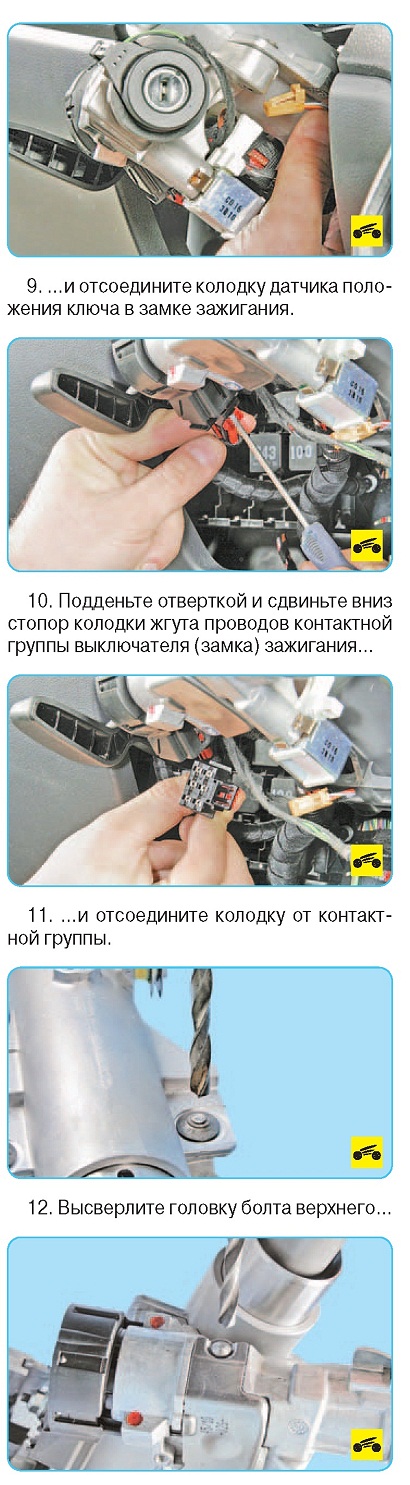 9. ...и отсоедините колодку датчика положения ключа в замке зажигания.

10. Подденьте отверткой и сдвиньте вниз стопор колодки жгута проводов контактной группы выключателя (замка) зажигания...

11. ...и отсоедините колодку от контактной группы.

12. Высверлите головку болта верхнего...